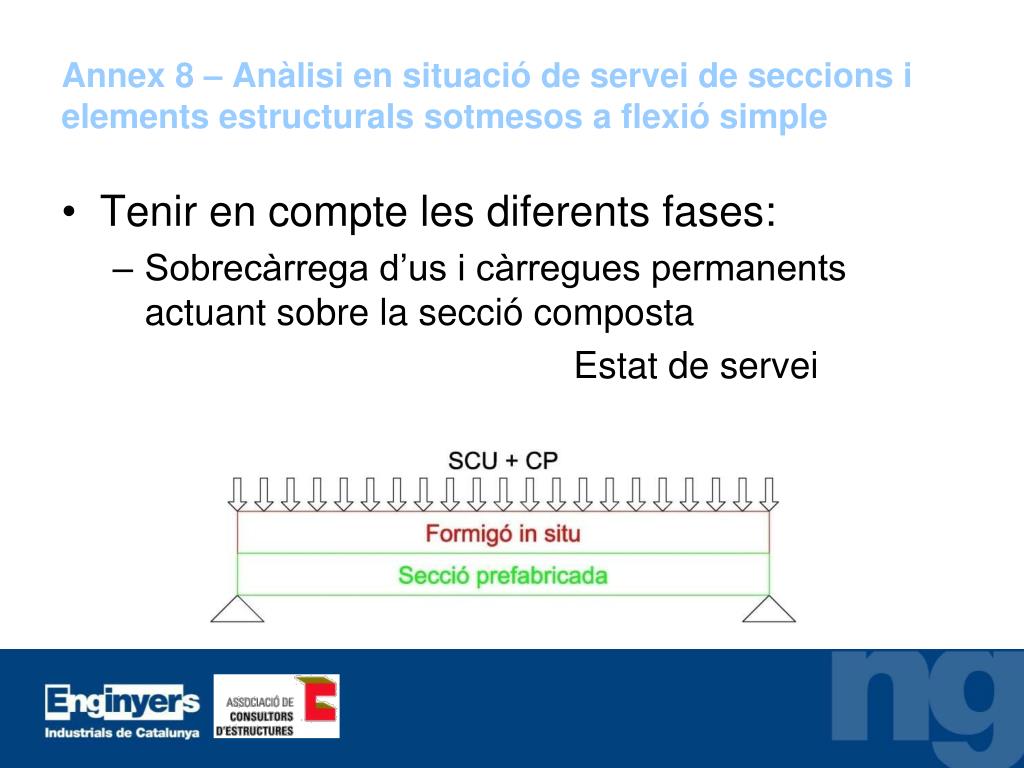 Annex 8 – Anàlisi en situació de servei de seccions i elements estructurals sotmesos a flexió simple

• Tenir en compte les diferents fases:
– Sobrecàrrega d'us i càrregues permanents actuant sobre la secció composta

Estat de servei

SCU + CP

Formigó in situ

Secció prefabricada

Enginyers
Industrials de Catalunya

ASSOCIACIÓ DE
CONSULTORS
D'ESTRUCTURES

ng